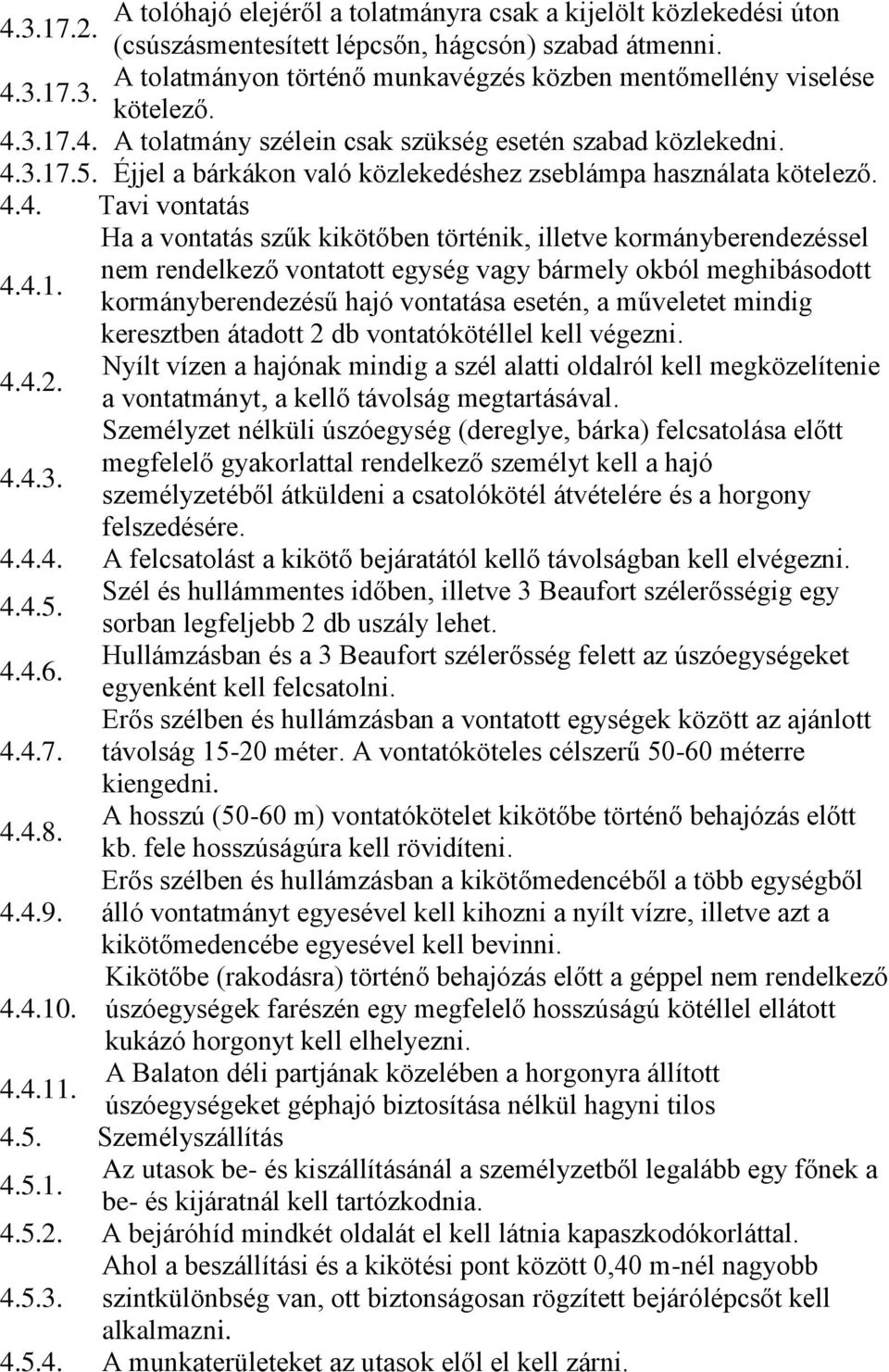 4.3.17.2. A tolóhajó elejéről a tolatmányra csak a kijelölt közlekedési úton (csúszásmentesített lépcsőn, hágcsón) szabad átmenni.

4.3.17.3. A tolatmányon történő munkavégzés közben mentőmellény viselése kötelező.

4.3.17.4. A tolatmány szélein csak szükség esetén szabad közlekedni.

4.3.17.5. Éjjel a bárkákon való közlekedéshez zseblámpa használata kötelező.

4.4. Tavi vontatás

4.4.1. Ha a vontatás szűk kikötőben történik, illetve kormányberendezéssel nem rendelkező vontatott egység vagy bármely okból meghibásodott kormányberendezésű hajó vontatása esetén, a műveletet mindig keresztben átadott 2 db vontatókötéllel kell végezni.

4.4.2. Nyílt vízen a hajónak mindig a szél alatti oldalról kell megközelítenie a vontatmányt, a kellő távolság megtartásával.

4.4.3. Személyzet nélküli úszóegység (dereglye, bárka) felcsatolása előtt megfelelő gyakorlattal rendelkező személyt kell a hajó személyzetéből átküldeni a csatolókötél átvételére és a horgony felszedésére.

4.4.4. A felcsatolást a kikötő bejáratától kellő távolságban kell elvégezni.

4.4.5. Szél és hullámmentes időben, illetve 3 Beaufort szélerősségig egy sorban legfeljebb 2 db uszály lehet.

4.4.6. Hullámzásban és a 3 Beaufort szélerősség felett az úszóegységeket egyenként kell felcsatolni.

4.4.7. Erős szélben és hullámzásban a vontatott egységek között az ajánlott távolság 15-20 méter. A vontatóköteles célszerű 50-60 méterre kiengedni.

4.4.8. A hosszú (50-60 m) vontatókötelet kikötőbe történő behajózás előtt kb. fele hosszúságúra kell rövidíteni.

4.4.9. Erős szélben és hullámzásban a kikötőmedencéből a több egységből álló vontatmányt egyesével kell kihozni a nyílt vízre, illetve azt a kikötőmedencébe egyesével kell bevinni.

4.4.10. Kikötőbe (rakodásra) történő behajózás előtt a géppel nem rendelkező úszóegységek farészén egy megfelelő hosszúságú kötéllel ellátott kukázó horgonyt kell elhelyezni.

4.4.11. A Balaton déli partjának közelében a horgonyra állított úszóegységeket géphajó biztosítása nélkül hagyni tilos

4.5. Személyszállítás

4.5.1. Az utasok be- és kiszállításánál a személyzetből legalább egy főnek a be- és kijáratnál kell tartózkodnia.

4.5.2. A bejáróhíd mindkét oldalát el kell látnia kapaszkodókorláttal.

4.5.3. Ahol a beszállítási és a kikötési pont között 0,40 m-nél nagyobb szintkülönbség van, ott biztonságosan rögzített bejárólépcsőt kell alkalmazni.

4.5.4. A munkaterületeket az utasok elől el kell zárni.